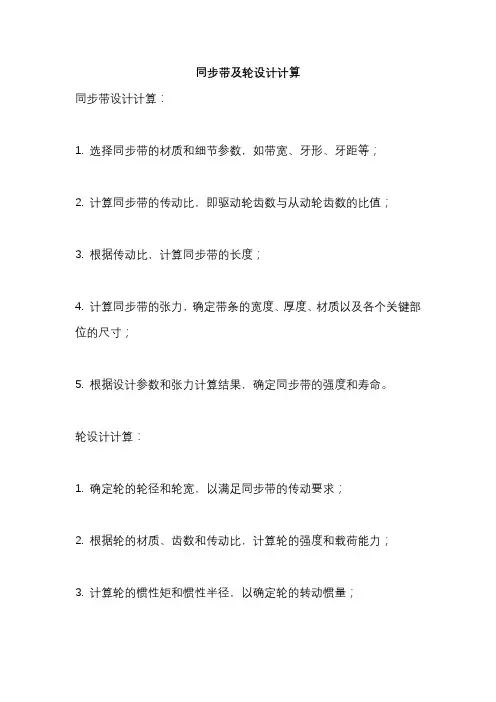 同步带及轮设计计算

同步带设计计算：

1. 选择同步带的材质和细节参数，如带宽、牙形、牙距等；

2. 计算同步带的传动比，即驱动轮齿数与从动轮齿数的比值；

3. 根据传动比，计算同步带的长度；

4. 计算同步带的张力，确定带条的宽度、厚度、材质以及各个关键部位的尺寸；

5. 根据设计参数和张力计算结果，确定同步带的强度和寿命。

轮设计计算：

1. 确定轮的轮径和轮宽，以满足同步带的传动要求；

2. 根据轮的材质、齿数和传动比，计算轮的强度和载荷能力；

3. 计算轮的惯性矩和惯性半径，以确定轮的转动惯量；